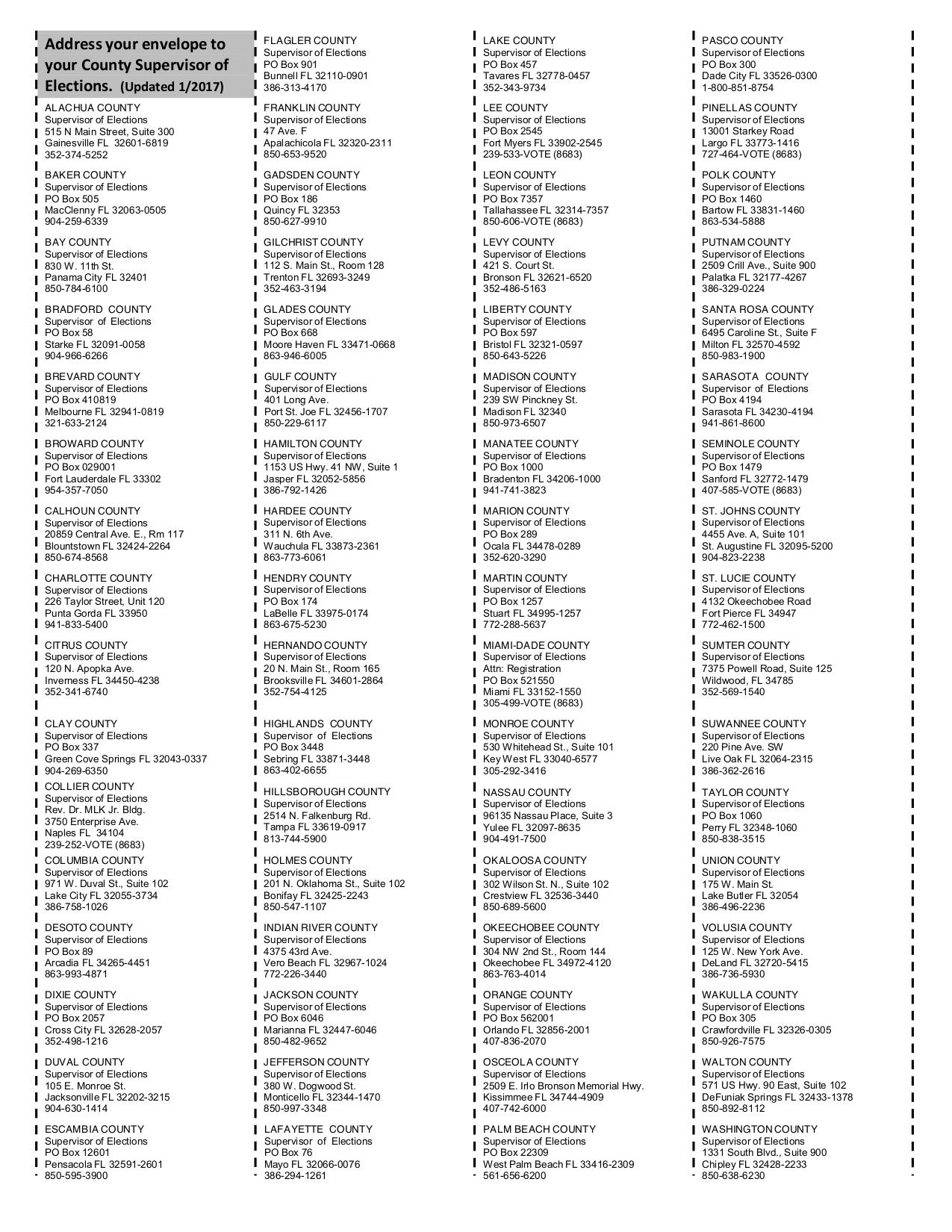 Address your envelope to your County Supervisor of Elections. (Updated 1/2017)

ALACHUA COUNTY
Supervisor of Elections
515 N Main Street, Suite 300
Gainesville FL 32601-6819
352-374-5252

BAKER COUNTY
Supervisor of Elections
PO Box 505
MacClenny FL 32063-0505
904-259-6339

BAY COUNTY
Supervisor of Elections
830 W. 11th St.
Panama City FL 32401
850-784-6100

BRADFORD COUNTY
Supervisor of Elections
PO Box 58
Starke FL 32091-0058
904-966-6266

BREVARD COUNTY
Supervisor of Elections
PO Box 410819
Melbourne FL 32941-0819
321-633-2124

BROWARD COUNTY
Supervisor of Elections
PO Box 029001
Fort Lauderdale FL 33302
954-357-7050

CALHOUN COUNTY
Supervisor of Elections
20859 Central Ave. E., Rm 117
Blountstown FL 32424-2264
850-674-8568

CHARLOTTE COUNTY
Supervisor of Elections
226 Taylor Street, Unit 120
Punta Gorda FL 33950
941-833-5400

CITRUS COUNTY
Supervisor of Elections
120 N. Apopka Ave.
Inverness FL 34450-4238
352-341-6740

CLAY COUNTY
Supervisor of Elections
PO Box 337
Green Cove Springs FL 32043-0337
904-269-6350

COLLIER COUNTY
Supervisor of Elections
Rev. Dr. MLK Jr. Bldg.
3750 Enterprise Ave.
Naples FL 34104
239-252-VOTE (8683)

COLUMBIA COUNTY
Supervisor of Elections
971 W. Duval St., Suite 102
Lake City FL 32055-3734
386-758-1026

DESOTO COUNTY
Supervisor of Elections
PO Box 89
Arcadia FL 34265-4451
863-993-4871

DIXIE COUNTY
Supervisor of Elections
PO Box 2057
Cross City FL 32628-2057
352-498-1216

DUVAL COUNTY
Supervisor of Elections
105 E. Monroe St.
Jacksonville FL 32202-3215
904-630-1414

ESCAMBIA COUNTY
Supervisor of Elections
PO Box 12601
Pensacola FL 32591-2601
850-595-3900

FLAGLER COUNTY
Supervisor of Elections
PO Box 901
Bunnell FL 32110-0901
386-313-4170

FRANKLIN COUNTY
Supervisor of Elections
47 Ave. F
Apalachicola FL 32320-2311
850-653-9520

GADSDEN COUNTY
Supervisor of Elections
PO Box 186
Quincy FL 32353
850-627-9910

GILCHRIST COUNTY
Supervisor of Elections
112 S. Main St., Room 128
Trenton FL 32693-3249
352-463-3194

GLADES COUNTY
Supervisor of Elections
PO Box 668
Moore Haven FL 33471-0668
863-946-6005

GULF COUNTY
Supervisor of Elections
401 Long Ave.
Port St. Joe FL 32456-1707
850-229-6117

HAMILTON COUNTY
Supervisor of Elections
1153 US Hwy. 41 NW, Suite 1
Jasper FL 32052-5856
386-792-1426

HARDEE COUNTY
Supervisor of Elections
311 N. 6th Ave.
Wauchula FL 33873-2361
863-773-6061

HENDRY COUNTY
Supervisor of Elections
PO Box 174
LaBelle FL 33975-0174
863-675-5230

HERNANDO COUNTY
Supervisor of Elections
20 N. Main St., Room 165
Brooksville FL 34601-2864
352-754-4125

HIGHLANDS COUNTY
Supervisor of Elections
PO Box 3448
Sebring FL 33871-3448
863-402-6655

HILLSBOROUGH COUNTY
Supervisor of Elections
2514 N. Falkenburg Rd.
Tampa FL 33619-0917
813-744-5900

HOLMES COUNTY
Supervisor of Elections
201 N. Oklahoma St., Suite 102
Bonifay FL 32425-2243
850-547-1107

INDIAN RIVER COUNTY
Supervisor of Elections
4375 43rd Ave.
Vero Beach FL 32967-1024
772-226-3440

JACKSON COUNTY
Supervisor of Elections
PO Box 6046
Marianna FL 32447-6046
850-482-9652

JEFFERSON COUNTY
Supervisor of Elections
380 W. Dogwood St.
Monticello FL 32344-1470
850-997-3348

LAFAYETTE COUNTY
Supervisor of Elections
PO Box 76
Mayo FL 32066-0076
386-294-1261

LAKE COUNTY
Supervisor of Elections
PO Box 457
Tavares FL 32778-0457
352-343-9734

LEE COUNTY
Supervisor of Elections
PO Box 2545
Fort Myers FL 33902-2545
239-533-VOTE (8683)

LEON COUNTY
Supervisor of Elections
PO Box 7357
Tallahassee FL 32314-7357
850-606-VOTE (8683)

LEVY COUNTY
Supervisor of Elections
421 S. Court St.
Bronson FL 32621-6520
352-486-5163

LIBERTY COUNTY
Supervisor of Elections
PO Box 597
Bristol FL 32321-0597
850-643-5226

MADISON COUNTY
Supervisor of Elections
239 SW Pinckney St.
Madison FL 32340
850-973-6507

MANATEE COUNTY
Supervisor of Elections
PO Box 1000
Bradenton FL 34206-1000
941-741-3823

MARION COUNTY
Supervisor of Elections
PO Box 289
Ocala FL 34478-0289
352-620-3290

MARTIN COUNTY
Supervisor of Elections
PO Box 1257
Stuart FL 34995-1257
772-288-5637

MIAMI-DADE COUNTY
Supervisor of Elections
Attn: Registration
PO Box 521550
Miami FL 33152-1550
305-499-VOTE (8683)

MONROE COUNTY
Supervisor of Elections
530 Whitehead St., Suite 101
Key West FL 33040-6577
305-292-3416

NASSAU COUNTY
Supervisor of Elections
96135 Nassau Place, Suite 3
Yulee FL 32097-8635
904-491-7500

OKALOOSA COUNTY
Supervisor of Elections
302 Wilson St. N., Suite 102
Crestview FL 32536-3440
850-689-5600

OKEECHOBEE COUNTY
Supervisor of Elections
304 NW 2nd St., Room 144
Okeechobee FL 34972-4120
863-763-4014

ORANGE COUNTY
Supervisor of Elections
PO Box 562001
Orlando FL 32856-2001
407-836-2070

OSCEOLA COUNTY
Supervisor of Elections
2509 E. Irlo Bronson Memorial Hwy.
Kissimmee FL 34744-4909
407-742-6000

PALM BEACH COUNTY
Supervisor of Elections
PO Box 22309
West Palm Beach FL 33416-2309
561-656-6200

PASCO COUNTY
Supervisor of Elections
PO Box 300
Dade City FL 33526-0300
1-800-851-8754

PINELLAS COUNTY
Supervisor of Elections
13001 Starkey Road
Largo FL 33773-1416
727-464-VOTE (8683)

POLK COUNTY
Supervisor of Elections
PO Box 1460
Bartow FL 33831-1460
863-534-5888

PUTNAM COUNTY
Supervisor of Elections
2509 Crill Ave., Suite 900
Palatka FL 32177-4267
386-329-0224

SANTA ROSA COUNTY
Supervisor of Elections
6495 Caroline St., Suite F
Milton FL 32570-4592
850-983-1900

SARASOTA COUNTY
Supervisor of Elections
PO Box 4194
Sarasota FL 34230-4194
941-861-8600

SEMINOLE COUNTY
Supervisor of Elections
PO Box 1479
Sanford FL 32772-1479
407-585-VOTE (8683)

ST. JOHNS COUNTY
Supervisor of Elections
4455 Ave. A, Suite 101
St. Augustine FL 32095-5200
904-823-2238

ST. LUCIE COUNTY
Supervisor of Elections
4132 Okeechobee Road
Fort Pierce FL 34947
772-462-1500

SUMTER COUNTY
Supervisor of Elections
7375 Powell Road, Suite 125
Wildwood, FL 34785
352-569-1540

SUWANNEE COUNTY
Supervisor of Elections
220 Pine Ave. SW
Live Oak FL 32064-2315
386-362-2616

TAYLOR COUNTY
Supervisor of Elections
PO Box 1060
Perry FL 32348-1060
850-838-3515

UNION COUNTY
Supervisor of Elections
175 W. Main St.
Lake Butler FL 32054
386-496-2236

VOLUSIA COUNTY
Supervisor of Elections
125 W. New York Ave.
DeLand FL 32720-5415
386-736-5930

WAKULLA COUNTY
Supervisor of Elections
PO Box 305
Crawfordville FL 32326-0305
850-926-7575

WALTON COUNTY
Supervisor of Elections
571 US Hwy. 90 East, Suite 102
DeFuniak Springs FL 32433-1378
850-892-8112

WASHINGTON COUNTY
Supervisor of Elections
1331 South Blvd., Suite 900
Chipley FL 32428-2233
850-638-6230